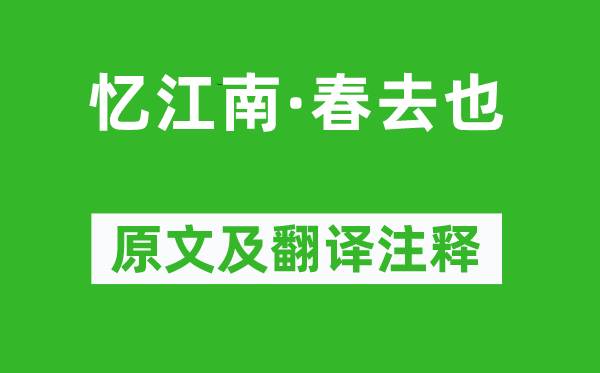 忆江南·春去也

原文及翻译注释